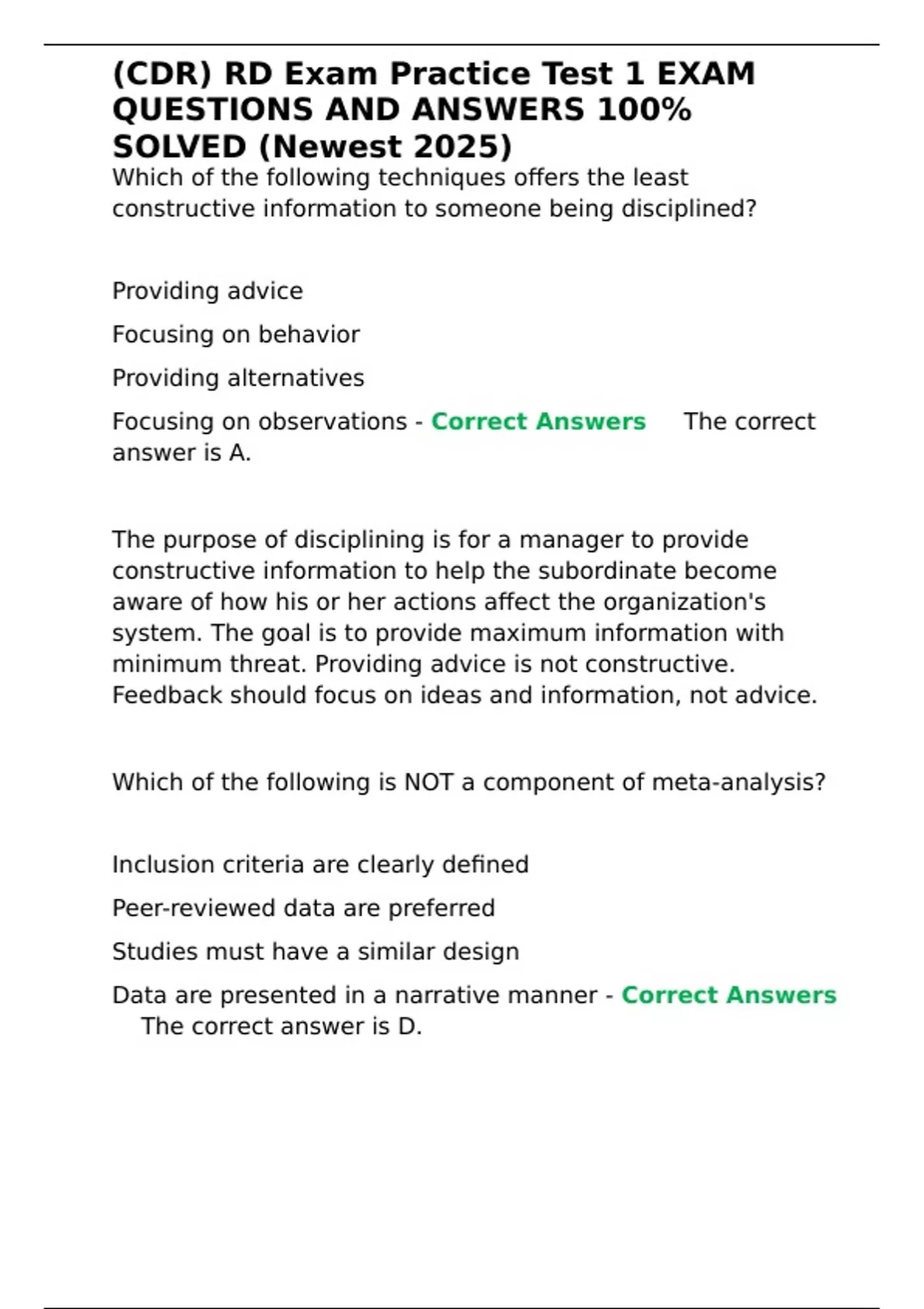 (CDR) RD Exam Practice Test 1 EXAM QUESTIONS AND ANSWERS 100% SOLVED (Newest 2025)

Which of the following techniques offers the least constructive information to someone being disciplined?

Providing advice

Focusing on behavior

Providing alternatives

Focusing on observations - Correct Answers The correct answer is A.

The purpose of disciplining is for a manager to provide constructive information to help the subordinate become aware of how his or her actions affect the organization's system. The goal is to provide maximum information with minimum threat. Providing advice is not constructive. Feedback should focus on ideas and information, not advice.

Which of the following is NOT a component of meta-analysis?

Inclusion criteria are clearly defined

Peer-reviewed data are preferred

Studies must have a similar design

Data are presented in a narrative manner - Correct Answers The correct answer is D.